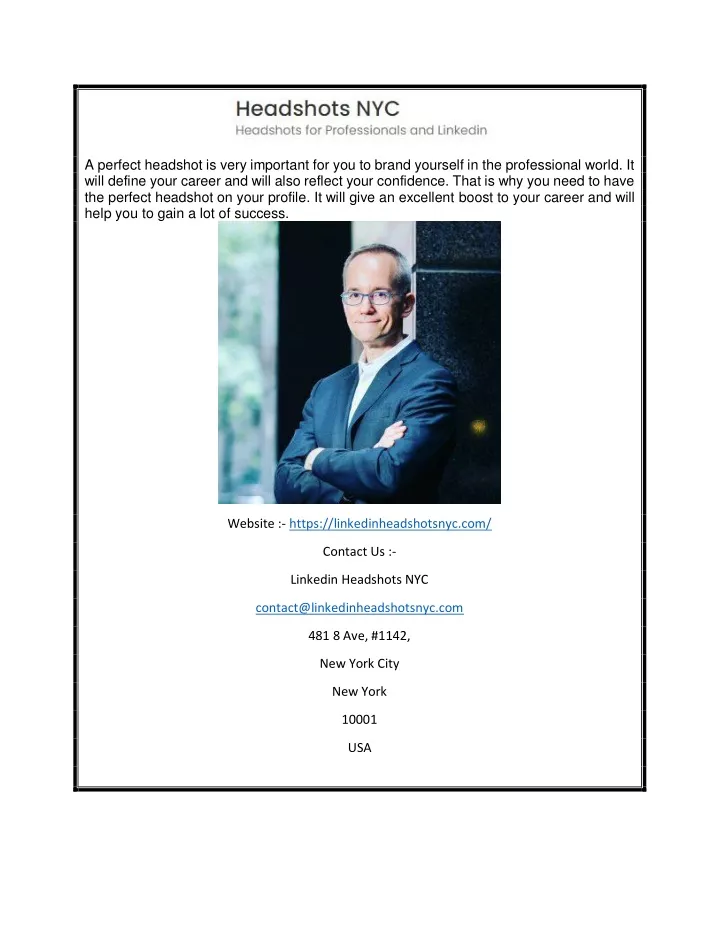 Headshots NYC
Headshots for Professionals and Linkedin

A perfect headshot is very important for you to brand yourself in the professional world. It will define your career and will also reflect your confidence. That is why you need to have the perfect headshot on your profile. It will give an excellent boost to your career and will help you to gain a lot of success.

Website :- https://linkedinheadshotsnyc.com/

Contact Us :-

Linkedin Headshots NYC

contact@linkedinheadshotsnyc.com

481 8 Ave, #1142,

New York City

New York

10001

USA